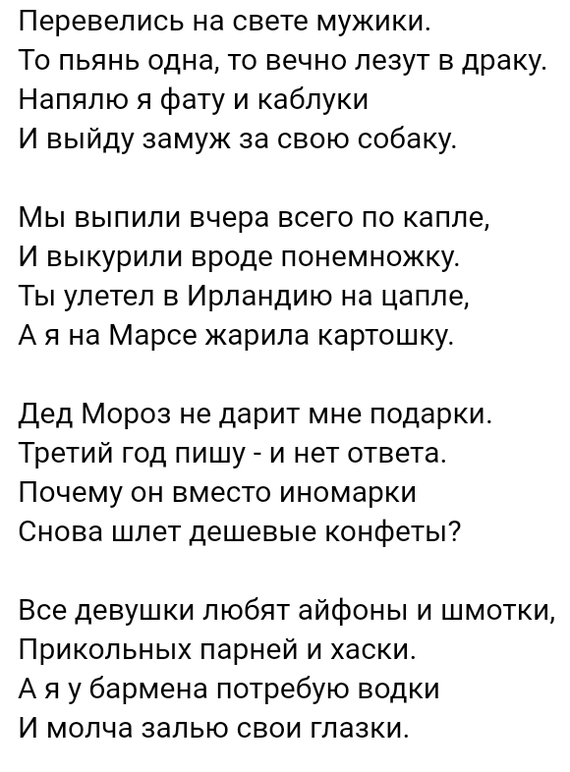 Перевелись на свете мужики.
То пьянь одна, то вечно лезут в драку.
Напялю я фату и каблуки
И выйду замуж за свою собаку.

Мы выпили вчера всего по капле,
И выкурили вроде понемножку.
Ты улетел в Ирландию на цапле,
А я на Марсе жарила картошку.

Дед Мороз не дарит мне подарки.
Третий год пишу - и нет ответа.
Почему он вместо иномарки
Снова шлет дешевые конфеты?

Все девушки любят айфоны и шмотки,
Прикольных парней и хаски.
А я у бармена потребую водки
И молча залью свои глазки.